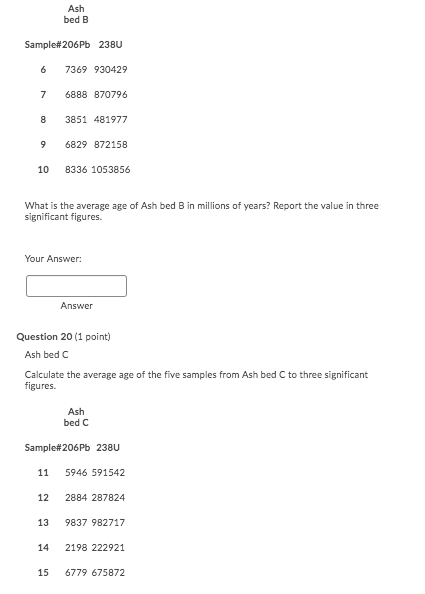 Ash bed B

| Sample# | 206Pb | 238U |
|---|---|---|
| 6 | 7369 | 930429 |
| 7 | 6888 | 870796 |
| 8 | 3851 | 481977 |
| 9 | 6829 | 872158 |
| 10 | 8336 | 1053856 |

What is the average age of Ash bed B in millions of years? Report the value in three significant figures.

Your Answer:

Answer

Question 20 (1 point)

Ash bed C

Calculate the average age of the five samples from Ash bed C to three significant figures.

Ash bed C

| Sample# | 206Pb | 238U |
|---|---|---|
| 11 | 5946 | 591542 |
| 12 | 2884 | 287824 |
| 13 | 9837 | 982717 |
| 14 | 2198 | 222921 |
| 15 | 6779 | 675872 |